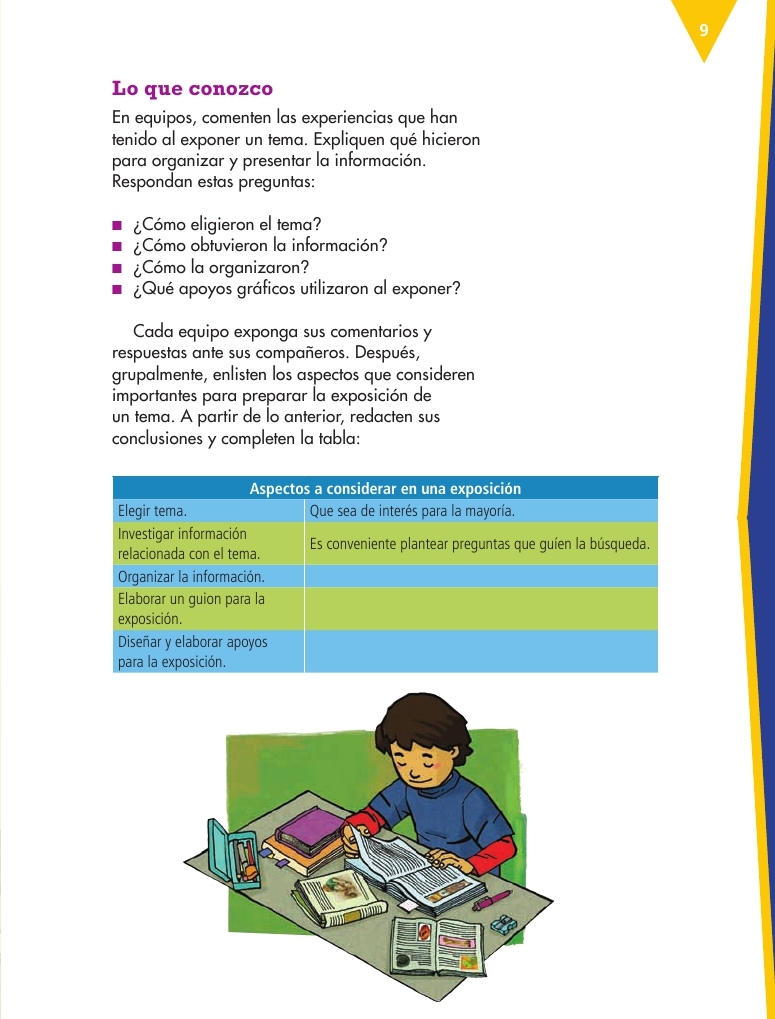 9

Lo que conozco

En equipos, comenten las experiencias que han tenido al exponer un tema. Expliquen qué hicieron para organizar y presentar la información. Respondan estas preguntas:

■ ¿Cómo eligieron el tema?
■ ¿Cómo obtuvieron la información?
■ ¿Cómo la organizaron?
■ ¿Qué apoyos gráficos utilizaron al exponer?

Cada equipo exponga sus comentarios y respuestas ante sus compañeros. Después, grupalmente, enlisten los aspectos que consideren importantes para preparar la exposición de un tema. A partir de lo anterior, redacten sus conclusiones y completen la tabla:

| Aspectos a considerar en una exposición | |
|---|---|
| Elegir tema. | Que sea de interés para la mayoría. |
| Investigar información relacionada con el tema. | Es conveniente plantear preguntas que guíen la búsqueda. |
| Organizar la información. | |
| Elaborar un guion para la exposición. | |
| Diseñar y elaborar apoyos para la exposición. | |